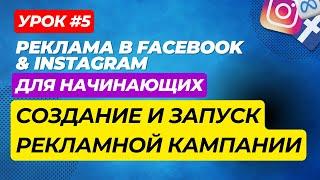 УРОК #5

РЕКЛАМА В FACEBOOK & INSTAGRAM

ДЛЯ НАЧИНАЮЩИХ

СОЗДАНИЕ И ЗАПУСК РЕКЛАМНОЙ КАМПАНИИ